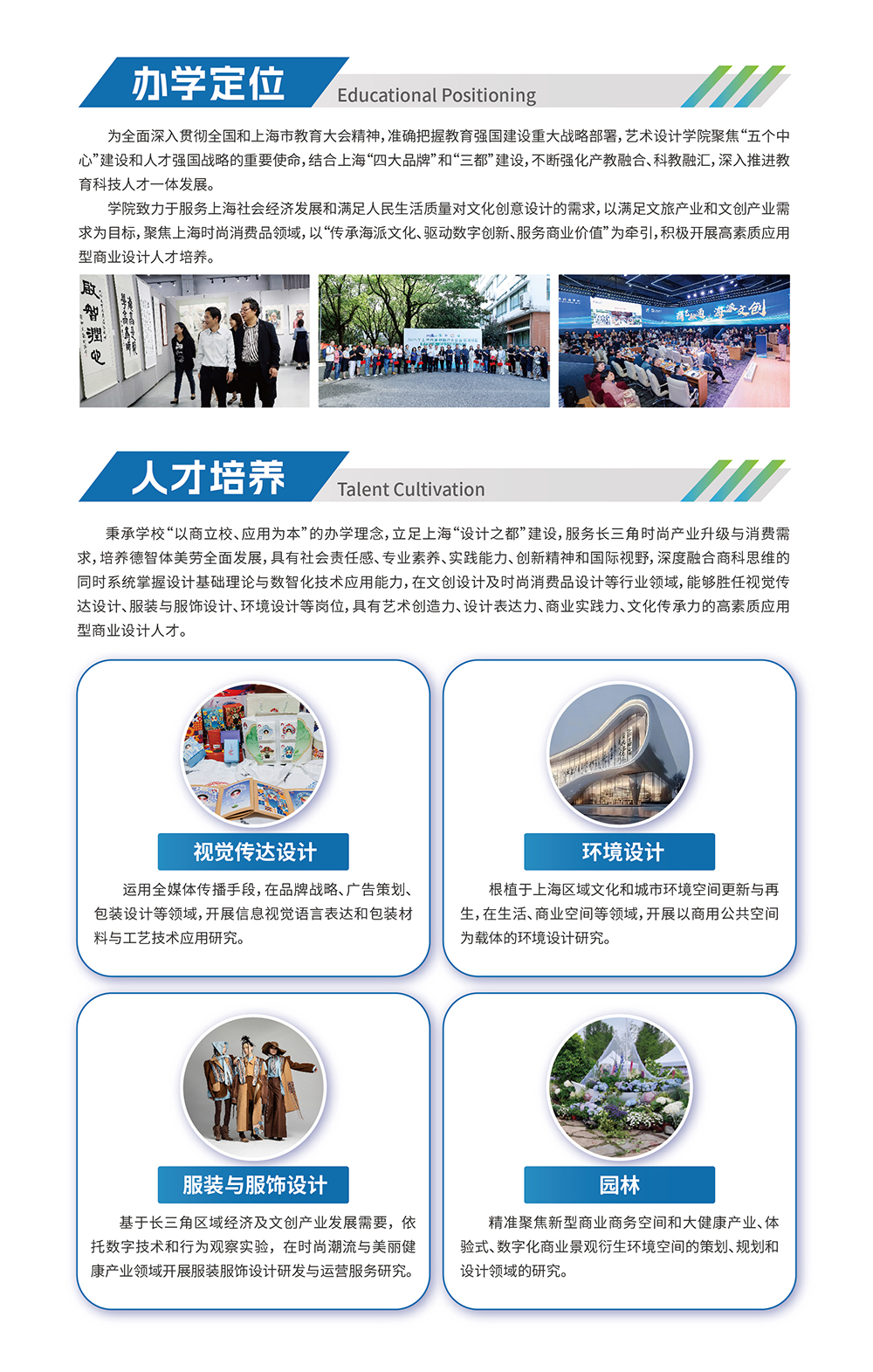 办学定位
Educational Positioning

为全面深入贯彻全国和上海市教育大会精神，准确把握教育强国建设重大战略部署，艺术设计学院聚焦“五个中心”建设和人才强国战略的重要使命，结合上海“四大品牌”和“三都”建设，不断强化产教融合、科教融汇，深入推进教育科技人才一体发展。

学院致力于服务上海社会经济发展和满足人民生活质量对文化创意设计的需求，以满足文旅产业和文创产业需求为目标，聚焦上海时尚消费品领域，以“传承海派文化、驱动数字创新、服务商业价值”为牵引，积极开展高素质应用型商业设计人才培养。

人才培养
Talent Cultivation

秉承学校“以商立校、应用为本”的办学理念，立足上海“设计之都”建设，服务长三角时尚产业升级与消费需求，培养德智体美劳全面发展，具有社会责任感、专业素养、实践能力、创新精神和国际视野，深度融合商科思维的同时系统掌握设计基础理论与数智化技术应用能力，在文创设计及时尚消费品设计等行业领域，能够胜任视觉传达设计、服装与服饰设计、环境设计等岗位，具有艺术创造力、设计表达力、商业实践力、文化传承力的高素质应用型商业设计人才。

视觉传达设计

运用全媒体传播手段，在品牌战略、广告策划、包装设计等领域，开展信息视觉语言表达和包装材料与工艺技术应用研究。

环境设计

根植于上海区域文化和城市环境空间更新与再生，在生活、商业空间等领域，开展以商用公共空间为载体的环境设计研究。

服装与服饰设计

基于长三角区域经济及文创产业发展需要，依托数字技术和行为观察实验，在时尚潮流与美丽健康产业领域开展服装服饰设计研发与运营服务研究。

园林

精准聚焦新型商业商务空间和大健康产业、体验式、数字化商业景观衍生环境空间的策划、规划和设计领域的研究。